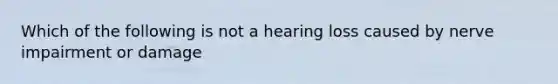 Which of the following is not a hearing loss caused by nerve impairment or damage